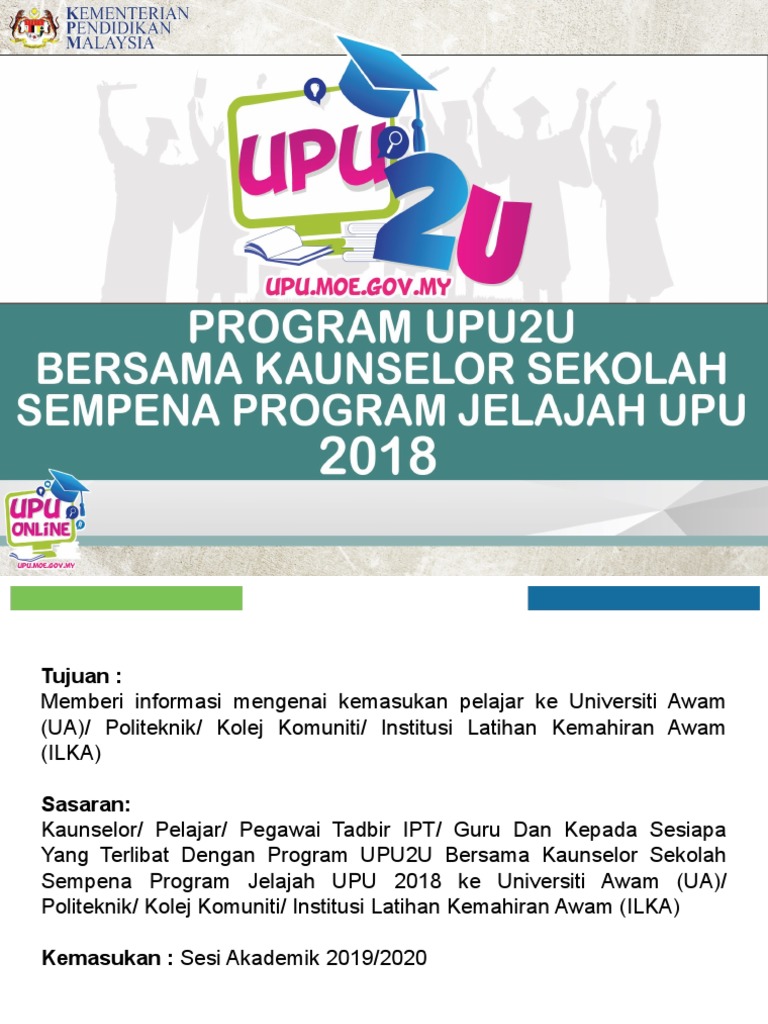 KEMENTERIAN
PENDIDIKAN
MALAYSIA

UPU2U

UPU.MOE.GOV.MY

PROGRAM UPU2U
BERSAMA KAUNSELOR SEKOLAH
SEMPENA PROGRAM JELAJAH UPU
2018

UPU ONLINE
UPU.MOE.GOV.MY

Tujuan :
Memberi informasi mengenai kemasukan pelajar ke Universiti Awam (UA)/ Politeknik/ Kolej Komuniti/ Institusi Latihan Kemahiran Awam (ILKA)

Sasaran:
Kaunselor/ Pelajar/ Pegawai Tadbir IPT/ Guru Dan Kepada Sesiapa Yang Terlibat Dengan Program UPU2U Bersama Kaunselor Sekolah Sempena Program Jelajah UPU 2018 ke Universiti Awam (UA)/ Politeknik/ Kolej Komuniti/ Institusi Latihan Kemahiran Awam (ILKA)

Kemasukan : Sesi Akademik 2019/2020